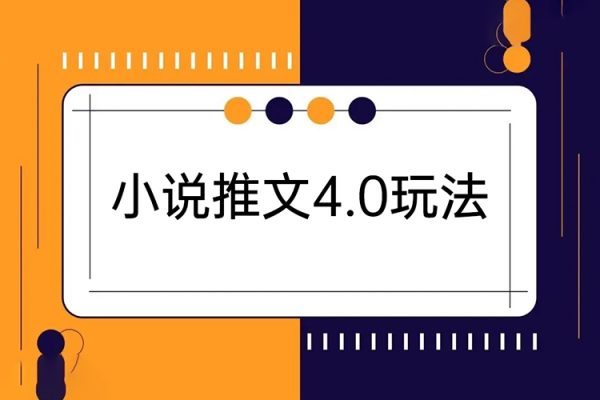 小说推文4.0玩法